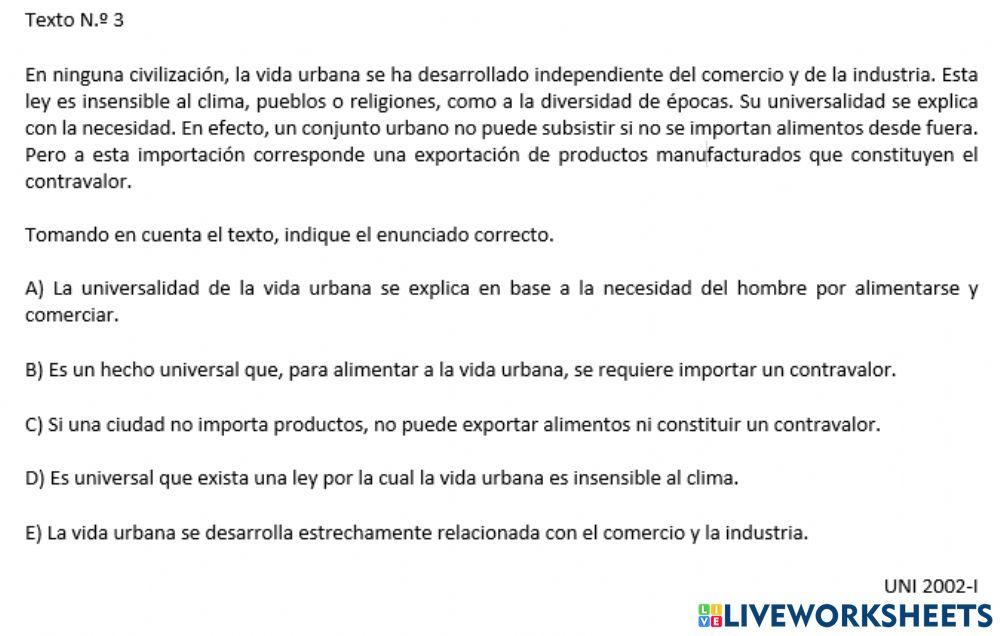 Texto N.º 3

En ninguna civilización, la vida urbana se ha desarrollado independiente del comercio y de la industria. Esta ley es insensible al clima, pueblos o religiones, como a la diversidad de épocas. Su universalidad se explica con la necesidad. En efecto, un conjunto urbano no puede subsistir si no se importan alimentos desde fuera. Pero a esta importación corresponde una exportación de productos manufacturados que constituyen el contravalor.

Tomando en cuenta el texto, indique el enunciado correcto.

A) La universalidad de la vida urbana se explica en base a la necesidad del hombre por alimentarse y comerciar.

B) Es un hecho universal que, para alimentar a la vida urbana, se requiere importar un contravalor.

C) Si una ciudad no importa productos, no puede exportar alimentos ni constituir un contravalor.

D) Es universal que exista una ley por la cual la vida urbana es insensible al clima.

E) La vida urbana se desarrolla estrechamente relacionada con el comercio y la industria.

UNI 2002-I

LIVEWORKSHEETS